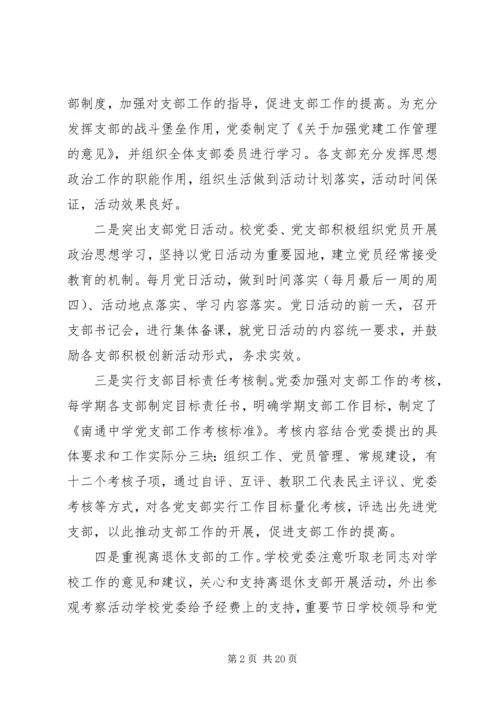 部制度，加强对支部工作的指导，促进支部工作的提高。为充分发挥支部的战斗堡垒作用，党委制定了《关于加强党建工作管理的意见》，并组织全体支部委员进行学习。各支部充分发挥思想政治工作的职能作用，组织生活做到活动计划落实，活动时间保证，活动效果良好。

二是突出支部党日活动。校党委、党支部积极组织党员开展政治思想学习，坚持以党日活动为重要园地，建立党员经常接受教育的机制。每月党日活动，做到时间落实（每月最后一周的周四）、活动地点落实、学习内容落实。党日活动的前一天，召开支部书记会，进行集体备课，就党日活动的内容统一要求，并鼓励各支部积极创新活动形式，务求实效。

三是实行支部目标责任考核制。党委加强对支部工作的考核，每学期各支部制定目标责任书，明确学期支部工作目标，制定了《南通中学党支部工作考核标准》。考核内容结合党委提出的具体要求和工作实际分三块：组织工作、党员管理、常规建设，有十二个考核子项，通过自评、互评、教职工代表民主评议、党委考核等方式，对各党支部实行工作目标量化考核，评选出先进党支部，以此推动支部工作的开展，促进支部工作的提高。

四是重视离退休支部的工作。学校党委注意听取老同志对学校工作的意见和建议，关心和支持离退休支部开展活动，外出参观考察活动学校党委给予经费上的支持，重要节日学校领导和党

第 2 页 共 20 页